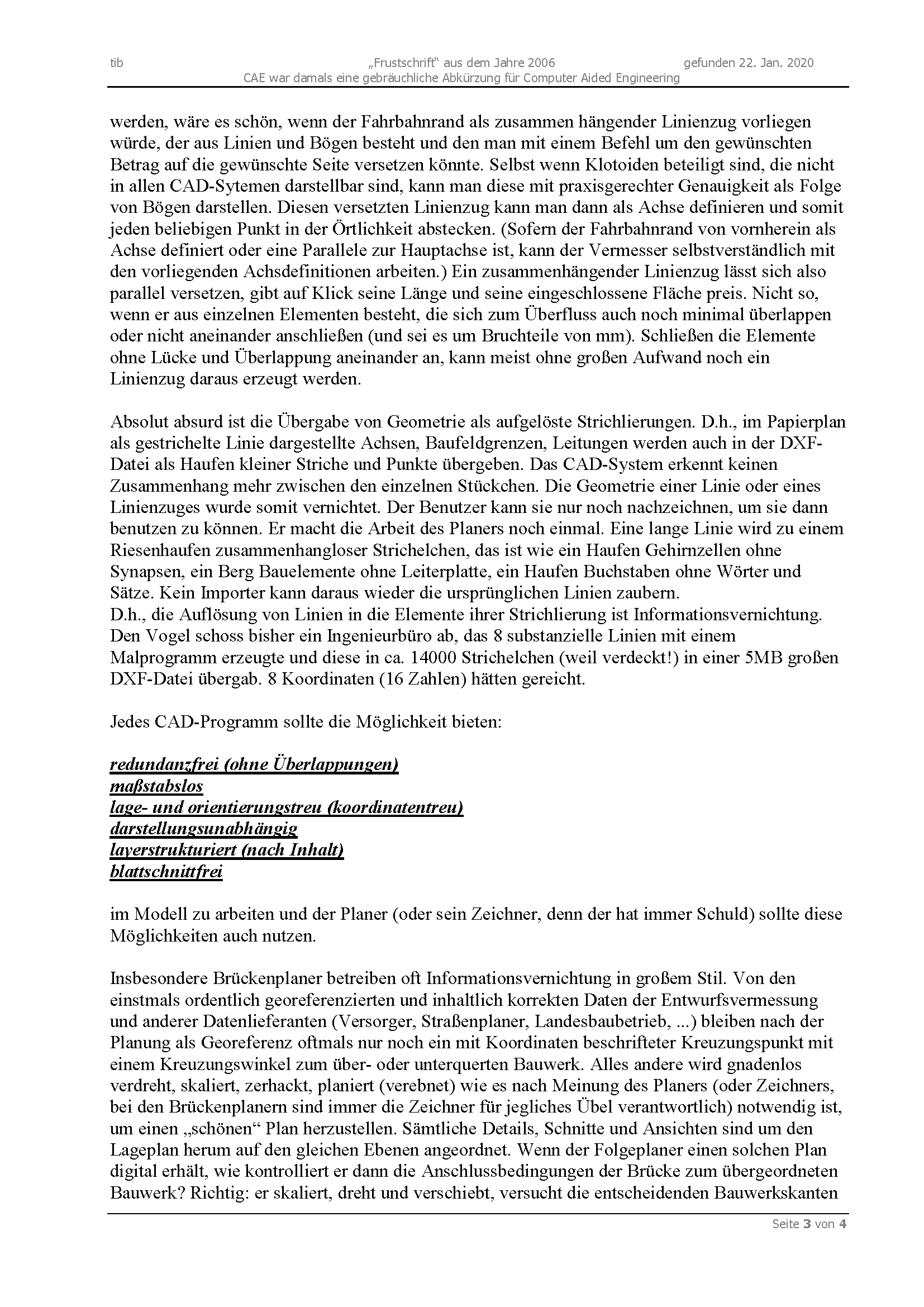 tib „Frustschrift“ aus dem Jahre 2006 gefunden 22. Jan. 2020
CAE war damals eine gebräuchliche Abkürzung für Computer Aided Engineering

werden, wäre es schön, wenn der Fahrbahnrand als zusammen hängender Linienzug vorliegen würde, der aus Linien und Bögen besteht und den man mit einem Befehl um den gewünschten Betrag auf die gewünschte Seite versetzen könnte. Selbst wenn Klotoiden beteiligt sind, die nicht in allen CAD-Sytemen darstellbar sind, kann man diese mit praxisgerechter Genauigkeit als Folge von Bögen darstellen. Diesen versetzten Linienzug kann man dann als Achse definieren und somit jeden beliebigen Punkt in der Örtlichkeit abstecken. (Sofern der Fahrbahnrand von vornherein als Achse definiert oder eine Parallele zur Hauptachse ist, kann der Vermesser selbstverständlich mit den vorliegenden Achsdefinitionen arbeiten.) Ein zusammenhängender Linienzug lässt sich also parallel versetzen, gibt auf Klick seine Länge und seine eingeschlossene Fläche preis. Nicht so, wenn er aus einzelnen Elementen besteht, die sich zum Überfluss auch noch minimal überlappen oder nicht aneinander anschließen (und sei es um Bruchteile von mm). Schließen die Elemente ohne Lücke und Überlappung aneinander an, kann meist ohne großen Aufwand noch ein Linienzug daraus erzeugt werden.

Absolut absurd ist die Übergabe von Geometrie als aufgelöste Strichlierungen. D.h., im Papierplan als gestrichelte Linie dargestellte Achsen, Baufeldgrenzen, Leitungen werden auch in der DXF-Datei als Haufen kleiner Striche und Punkte übergeben. Das CAD-System erkennt keinen Zusammenhang mehr zwischen den einzelnen Stückchen. Die Geometrie einer Linie oder eines Linienzuges wurde somit vernichtet. Der Benutzer kann sie nur noch nachzeichnen, um sie dann benutzen zu können. Er macht die Arbeit des Planers noch einmal. Eine lange Linie wird zu einem Riesenhaufen zusammenhangloser Strichelchen, das ist wie ein Haufen Gehirnzellen ohne Synapsen, ein Berg Bauelemente ohne Leiterplatte, ein Haufen Buchstaben ohne Wörter und Sätze. Kein Importer kann daraus wieder die ursprünglichen Linien zaubern.
D.h., die Auflösung von Linien in die Elemente ihrer Strichlierung ist Informationsvernichtung. Den Vogel schoss bisher ein Ingenieurbüro ab, das 8 substanzielle Linien mit einem Malprogramm erzeugte und diese in ca. 14000 Strichelchen (weil verdeckt!) in einer 5MB großen DXF-Datei übergab. 8 Koordinaten (16 Zahlen) hätten gereicht.

Jedes CAD-Programm sollte die Möglichkeit bieten:

redundanzfrei (ohne Überlappungen)
maßstabslos
lage- und orientierungstreu (koordinatentreu)
darstellungsunabhängig
layerstrukturiert (nach Inhalt)
blattschnittfrei

im Modell zu arbeiten und der Planer (oder sein Zeichner, denn der hat immer Schuld) sollte diese Möglichkeiten auch nutzen.

Insbesondere Brückenplaner betreiben oft Informationsvernichtung in großem Stil. Von den einstmals ordentlich georeferenzierten und inhaltlich korrekten Daten der Entwurfsvermessung und anderer Datenlieferanten (Versorger, Straßenplaner, Landesbaubetrieb, ...) bleiben nach der Planung als Georeferenz oftmals nur noch ein mit Koordinaten beschrifteter Kreuzungspunkt mit einem Kreuzungswinkel zum über- oder unterquerten Bauwerk. Alles andere wird gnadenlos verdreht, skaliert, zerhackt, planiert (verebnet) wie es nach Meinung des Planers (oder Zeichners, bei den Brückenplanern sind immer die Zeichner für jegliches Übel verantwortlich) notwendig ist, um einen „schönen“ Plan herzustellen. Sämtliche Details, Schnitte und Ansichten sind um den Lageplan herum auf den gleichen Ebenen angeordnet. Wenn der Folgeplaner einen solchen Plan digital erhält, wie kontrolliert er dann die Anschlussbedingungen der Brücke zum übergeordneten Bauwerk? Richtig: er skaliert, dreht und verschiebt, versucht die entscheidenden Bauwerkskanten

Seite 3 von 4